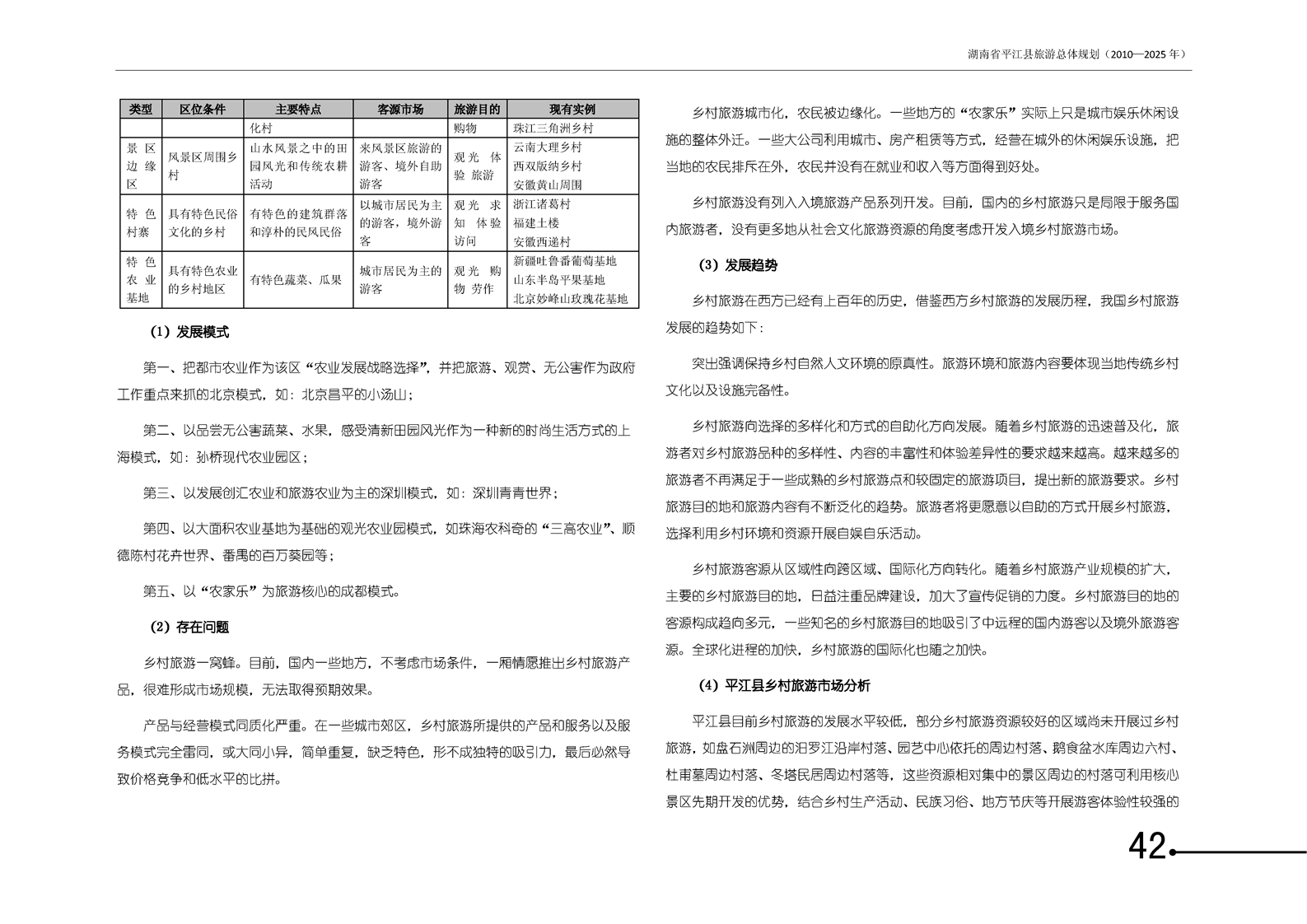 湖南省平江县旅游总体规划（2010—2025 年）

| 类型 | 区位条件 | 主要特点 | 客源市场 | 旅游目的 | 现有实例 |
|---|---|---|---|---|---|
| | | 化村 | | 购物 | 珠江三角洲乡村 |
| 景区边缘区 | 风景区周围乡村 | 山水风景之中的田园风光和传统农耕活动 | 来风景区旅游的游客、境外自助游客 | 观光 体验 旅游 | 云南大理乡村 西双版纳乡村 安徽黄山周围 |
| 特色村寨 | 具有特色民俗文化的乡村 | 有特色的建筑群落和淳朴的民风民俗 | 以城市居民为主的游客，境外游客 | 观光 求知 体验 访问 | 浙江诸葛村 福建土楼 安徽西递村 |
| 特色农业基地 | 具有特色农业的乡村地区 | 有特色蔬菜、瓜果 | 城市居民为主的游客 | 观光 购物 劳作 | 新疆吐鲁番葡萄基地 山东半岛平果基地 北京妙峰山玫瑰花基地 |

（1）发展模式

第一、把都市农业作为该区“农业发展战略选择”，并把旅游、观赏、无公害作为政府工作重点来抓的北京模式，如：北京昌平的小汤山；

第二、以品尝无公害蔬菜、水果，感受清新田园风光作为一种新的时尚生活方式的上海模式，如：孙桥现代农业园区；

第三、以发展创汇农业和旅游农业为主的深圳模式，如：深圳青青世界；

第四、以大面积农业基地为基础的观光农业园模式，如珠海农科奇的“三高农业”、顺德陈村花卉世界、番禺的百万葵园等；

第五、以“农家乐”为旅游核心的成都模式。

（2）存在问题

乡村旅游一窝蜂。目前，国内一些地方，不考虑市场条件，一厢情愿推出乡村旅游产品，很难形成市场规模，无法取得预期效果。

产品与经营模式同质化严重。在一些城市郊区，乡村旅游所提供的产品和服务以及服务模式完全雷同，或大同小异，简单重复，缺乏特色，形不成独特的吸引力，最后必然导致价格竞争和低水平的比拼。

乡村旅游城市化，农民被边缘化。一些地方的“农家乐”实际上只是城市娱乐休闲设施的整体外迁。一些大公司利用城市、房产租赁等方式，经营在城外的休闲娱乐设施，把当地的农民排斥在外，农民并没有在就业和收入等方面得到好处。

乡村旅游没有列入入境旅游产品系列开发。目前，国内的乡村旅游只是局限于服务国内旅游者，没有更多地从社会文化旅游资源的角度考虑开发入境乡村旅游市场。

（3）发展趋势

乡村旅游在西方已经有上百年的历史，借鉴西方乡村旅游的发展历程，我国乡村旅游发展的趋势如下：

突出强调保持乡村自然人文环境的原真性。旅游环境和旅游内容要体现当地传统乡村文化以及设施完备性。

乡村旅游向选择的多样化和方式的自助化方向发展。随着乡村旅游的迅速普及化，旅游者对乡村旅游品种的多样性、内容的丰富性和体验差异性的要求越来越高。越来越多的旅游者不再满足于一些成熟的乡村旅游点和较固定的旅游项目，提出新的旅游要求。乡村旅游目的地和旅游内容有不断泛化的趋势。旅游者将更愿意以自助的方式开展乡村旅游，选择利用乡村环境和资源开展自娱自乐活动。

乡村旅游客源从区域性向跨区域、国际化方向转化。随着乡村旅游产业规模的扩大，主要的乡村旅游目的地，日益注重品牌建设，加大了宣传促销的力度。乡村旅游目的地的客源构成趋向多元，一些知名的乡村旅游目的地吸引了中远程的国内游客以及境外旅游客源。全球化进程的加快，乡村旅游的国际化也随之加快。

（4）平江县乡村旅游市场分析

平江县目前乡村旅游的发展水平较低，部分乡村旅游资源较好的区域尚未开展过乡村旅游，如盘石洲周边的汨罗江沿岸村落、园艺中心依托的周边村落、鹅食盆水库周边六村、杜甫墓周边村落、冬塔民居周边村落等，这些资源相对集中的景区周边的村落可利用核心景区先期开发的优势，结合乡村生产活动、民族习俗、地方节庆等开展游客体验性较强的

42